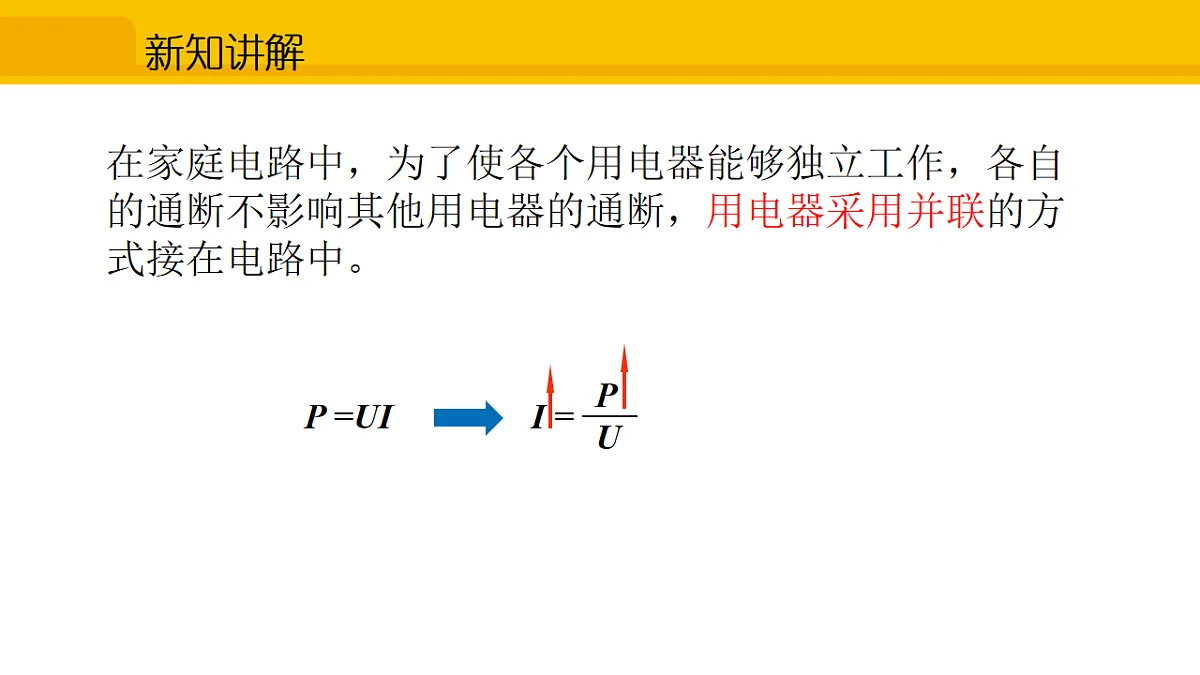 新知讲解

在家庭电路中，为了使各个用电器能够独立工作，各自的通断不影响其他用电器的通断，用电器采用并联的方式接在电路中。

$P=UI$ $I=\frac{P}{U}$